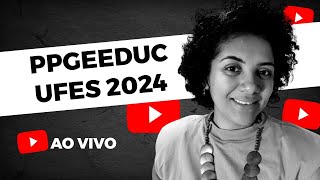 PPGEEDUC
UFES 2024

AO VIVO